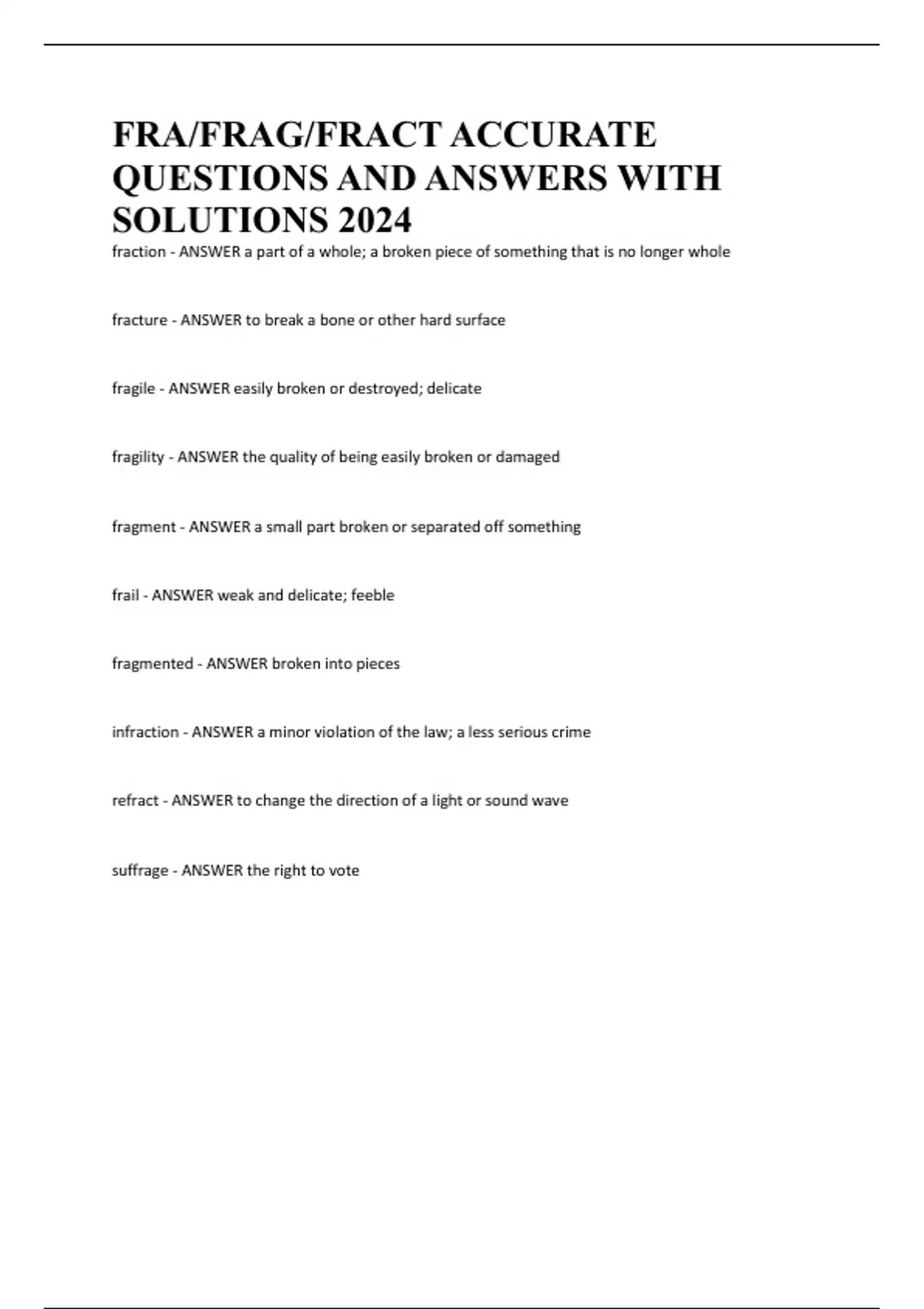 FRA/FRAG/FRACT ACCURATE QUESTIONS AND ANSWERS WITH SOLUTIONS 2024

fraction - ANSWER a part of a whole; a broken piece of something that is no longer whole

fracture - ANSWER to break a bone or other hard surface

fragile - ANSWER easily broken or destroyed; delicate

fragility - ANSWER the quality of being easily broken or damaged

fragment - ANSWER a small part broken or separated off something

frail - ANSWER weak and delicate; feeble

fragmented - ANSWER broken into pieces

infraction - ANSWER a minor violation of the law; a less serious crime

refract - ANSWER to change the direction of a light or sound wave

suffrage - ANSWER the right to vote